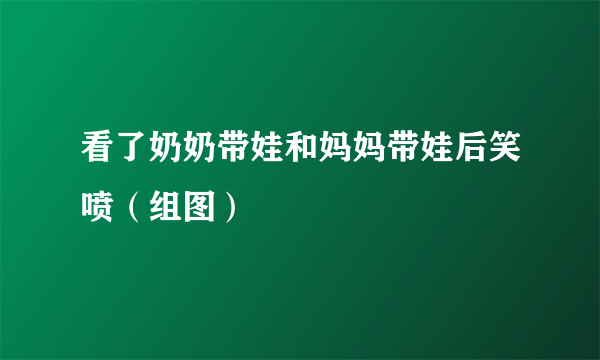 看了奶奶带娃和妈妈带娃后笑喷（组图）